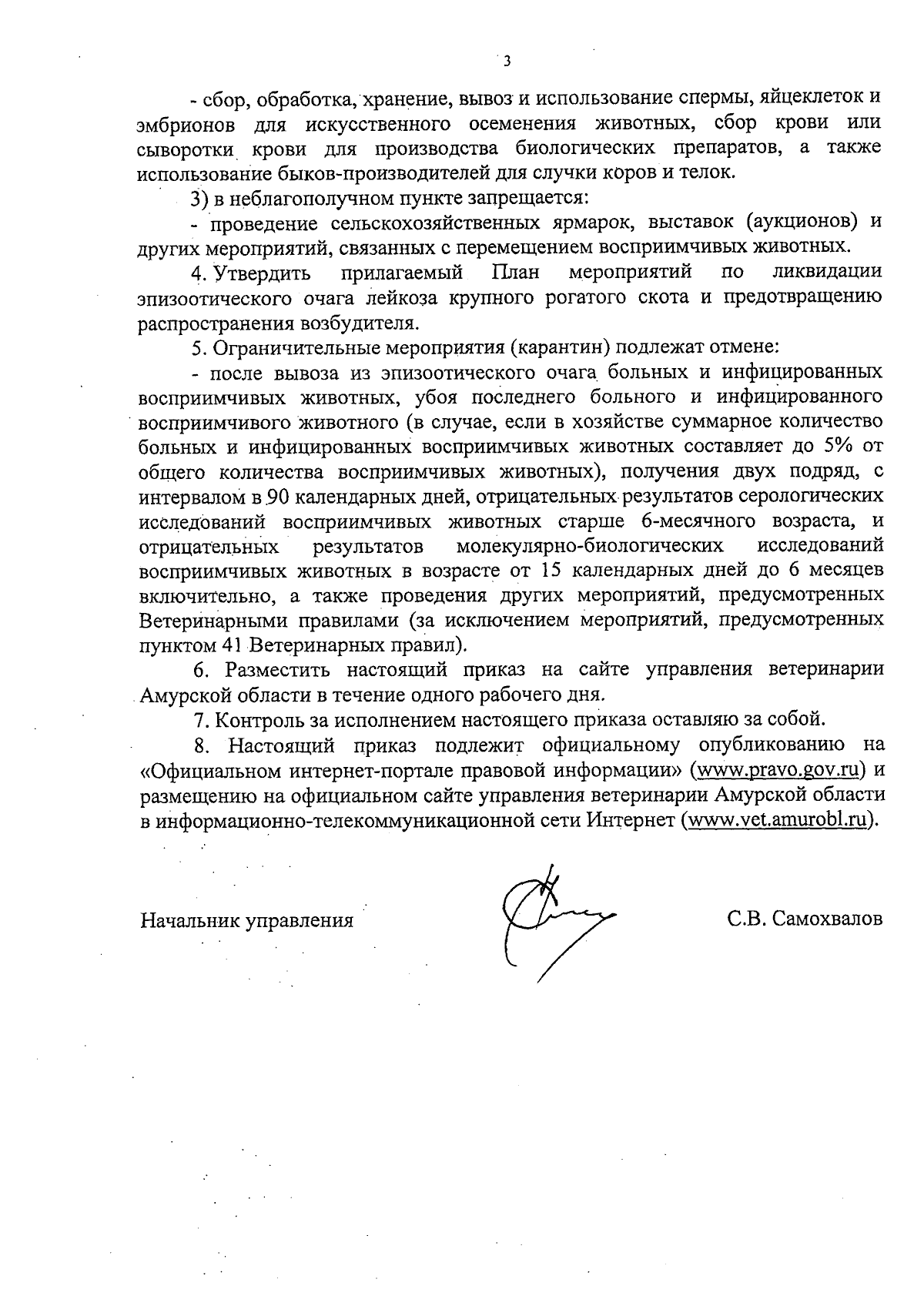 3

- сбор, обработка, хранение, вывоз и использование спермы, яйцеклеток и эмбрионов для искусственного осеменения животных, сбор крови или сыворотки крови для производства биологических препаратов, а также использование быков-производителей для случки коров и телок.

3) в неблагополучном пункте запрещается:

- проведение сельскохозяйственных ярмарок, выставок (аукционов) и других мероприятий, связанных с перемещением восприимчивых животных.

4. Утвердить прилагаемый План мероприятий по ликвидации эпизоотического очага лейкоза крупного рогатого скота и предотвращению распространения возбудителя.

5. Ограничительные мероприятия (карантин) подлежат отмене:

- после вывоза из эпизоотического очага больных и инфицированных восприимчивых животных, убоя последнего больного и инфицированного восприимчивого животного (в случае, если в хозяйстве суммарное количество больных и инфицированных восприимчивых животных составляет до 5% от общего количества восприимчивых животных), получения двух подряд, с интервалом в 90 календарных дней, отрицательных результатов серологических исследований восприимчивых животных старше 6-месячного возраста, и отрицательных результатов молекулярно-биологических исследований восприимчивых животных в возрасте от 15 календарных дней до 6 месяцев включительно, а также проведения других мероприятий, предусмотренных Ветеринарными правилами (за исключением мероприятий, предусмотренных пунктом 41 Ветеринарных правил).

6. Разместить настоящий приказ на сайте управления ветеринарии Амурской области в течение одного рабочего дня.

7. Контроль за исполнением настоящего приказа оставляю за собой.

8. Настоящий приказ подлежит официальному опубликованию на «Официальном интернет-портале правовой информации» (www.pravo.gov.ru) и размещению на официальном сайте управления ветеринарии Амурской области в информационно-телекоммуникационной сети Интернет (www.vet.amurobl.ru).

Начальник управления С.В. Самохвалов